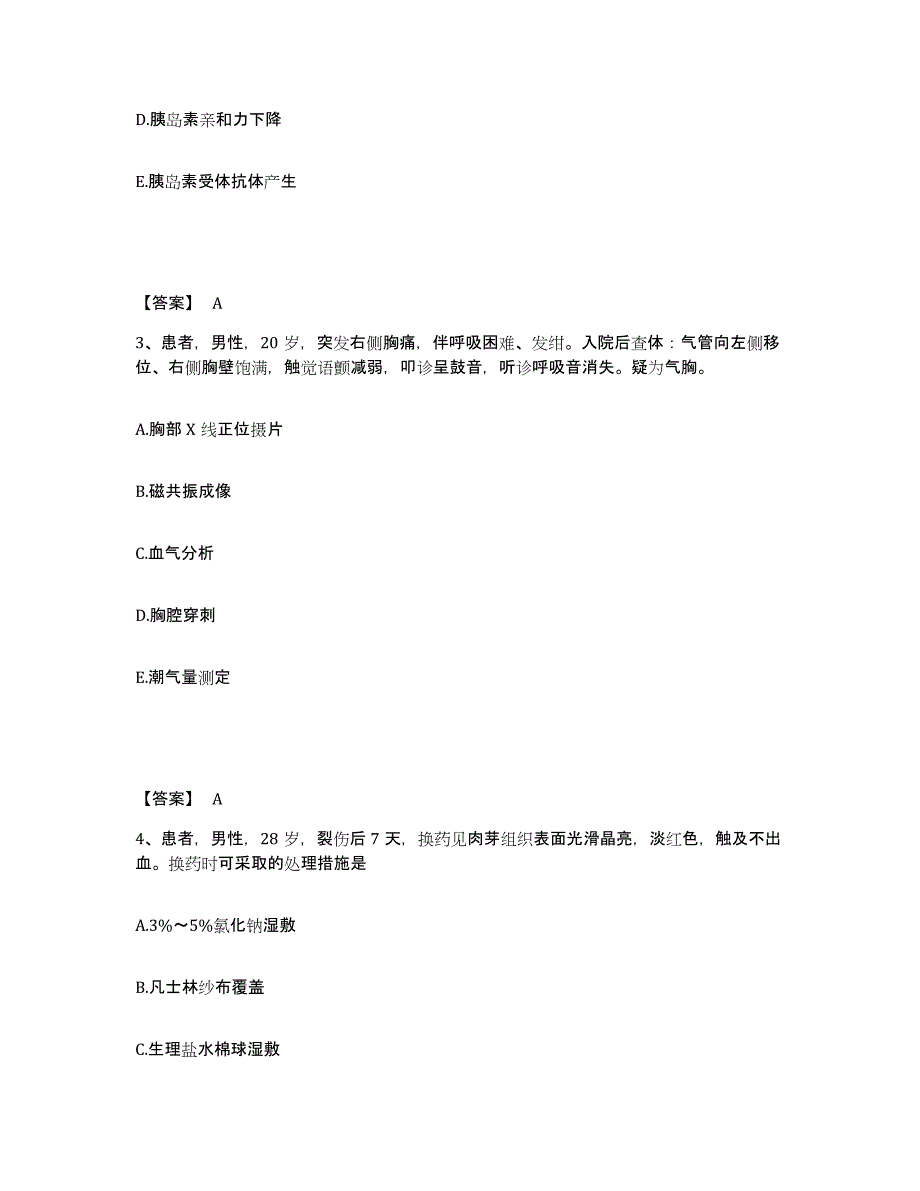 D.胰岛素亲和力下降

E.胰岛素受体抗体产生

【答案】 A

3、患者，男性，20 岁，突发右侧胸痛，伴呼吸困难、发绀。入院后查体：气管向左侧移位、右侧胸壁饱满，触觉语颤减弱，叩诊呈鼓音，听诊呼吸音消失。疑为气胸。

A.胸部 X 线正位摄片

B.磁共振成像

C.血气分析

D.胸腔穿刺

E.潮气量测定

【答案】 A

4、患者，男性，28 岁，裂伤后 7 天，换药见肉芽组织表面光滑晶亮，淡红色，触及不出血。换药时可采取的处理措施是

A.3%～5%氯化钠湿敷

B.凡士林纱布覆盖

C.生理盐水棉球湿敷